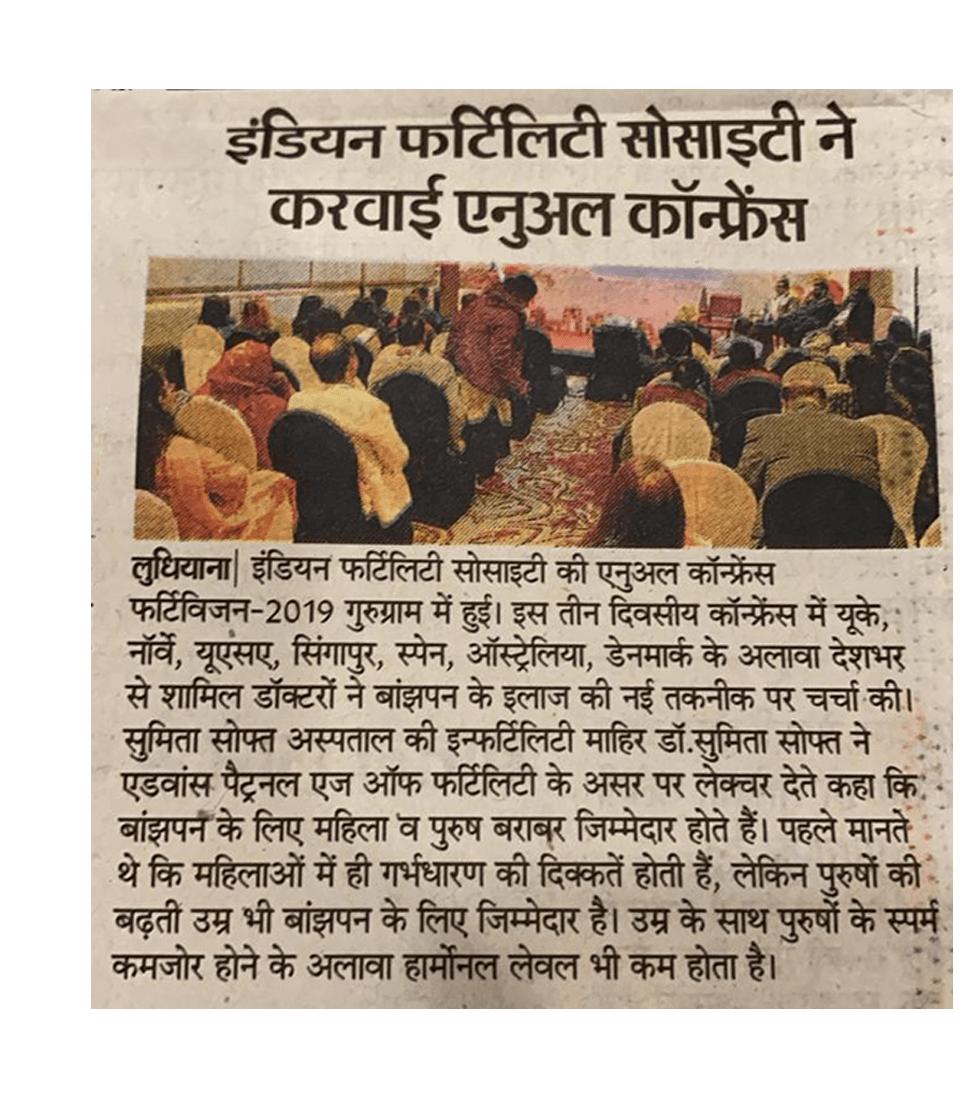 इंडियन फर्टिलिटी सोसाइटी ने करवाई एनुअल कॉन्फ्रेंस

लुधियाना| इंडियन फर्टिलिटी सोसाइटी की एनुअल कॉन्फ्रेंस फर्टिविजन-2019 गुरुग्राम में हुई। इस तीन दिवसीय कॉन्फ्रेंस में यूके, नॉर्वे, यूएसए, सिंगापुर, स्पेन, ऑस्ट्रेलिया, डेनमार्क के अलावा देशभर से शामिल डॉक्टरों ने बांझपन के इलाज की नई तकनीक पर चर्चा की। सुमिता सोफ्त अस्पताल की इन्फर्टिलिटी माहिर डॉ.सुमिता सोफ्त ने एडवांस पैट्रनल एज ऑफ फर्टिलिटी के असर पर लेक्चर देते कहा कि बांझपन के लिए महिला व पुरुष बराबर जिम्मेदार होते हैं। पहले मानते थे कि महिलाओं में ही गर्भधारण की दिक्कतें होती हैं, लेकिन पुरुषों की बढ़ती उम्र भी बांझपन के लिए जिम्मेदार है। उम्र के साथ पुरुषों के स्पर्म कमजोर होने के अलावा हार्मोनल लेवल भी कम होता है।